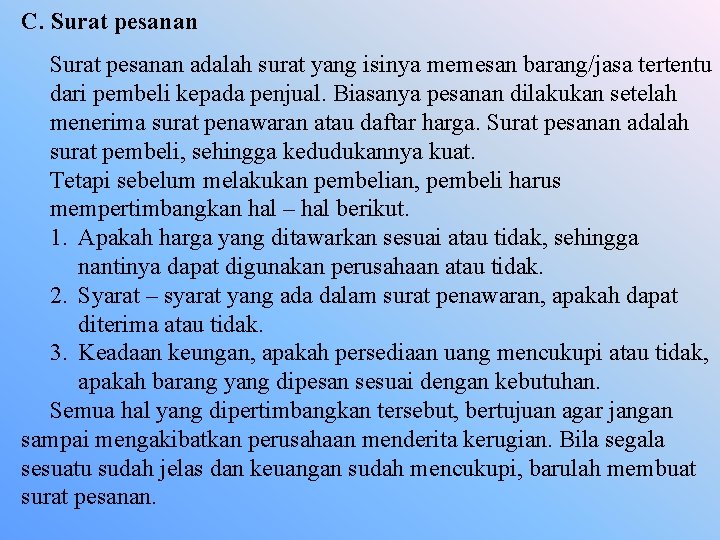 C. Surat pesanan

Surat pesanan adalah surat yang isinya memesan barang/jasa tertentu dari pembeli kepada penjual. Biasanya pesanan dilakukan setelah menerima surat penawaran atau daftar harga. Surat pesanan adalah surat pembeli, sehingga kedudukannya kuat.

Tetapi sebelum melakukan pembelian, pembeli harus mempertimbangkan hal – hal berikut.

1. Apakah harga yang ditawarkan sesuai atau tidak, sehingga nantinya dapat digunakan perusahaan atau tidak.
2. Syarat – syarat yang ada dalam surat penawaran, apakah dapat diterima atau tidak.
3. Keadaan keungan, apakah persediaan uang mencukupi atau tidak, apakah barang yang dipesan sesuai dengan kebutuhan.

Semua hal yang dipertimbangkan tersebut, bertujuan agar jangan sampai mengakibatkan perusahaan menderita kerugian. Bila segala sesuatu sudah jelas dan keuangan sudah mencukupi, barulah membuat surat pesanan.